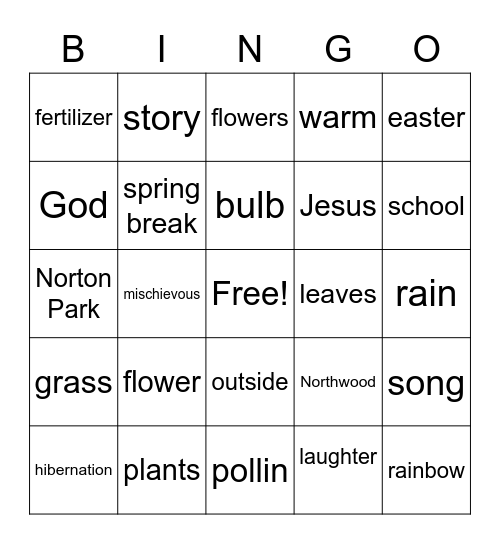 | B | I | N | G | O |
|---|---|---|---|---|
| fertilizer | story | flowers | warm | easter |
| God | spring break | bulb | Jesus | school |
| Norton Park | mischievous | Free! | leaves | rain |
| grass | flower | outside | Northwood | song |
| hibernation | plants | pollin | laughter | rainbow |